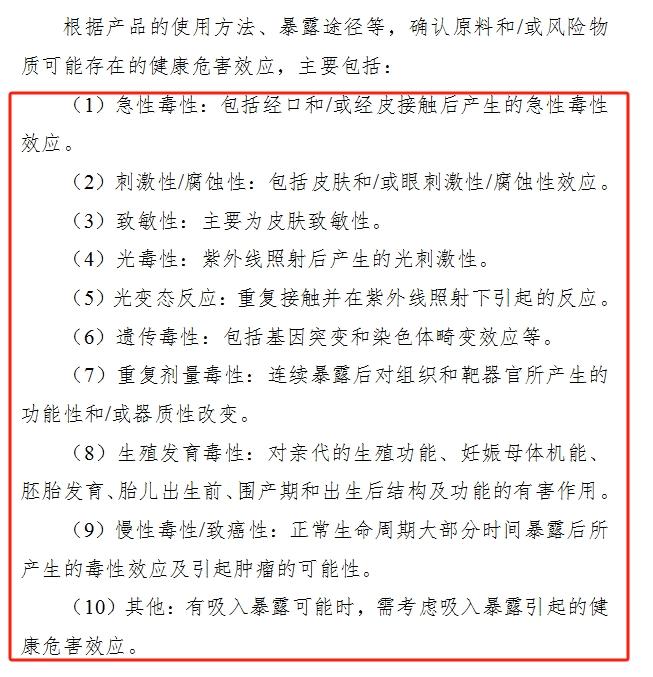 根据产品的使用方法、暴露途径等，确认原料和/或风险物质可能存在的健康危害效应，主要包括：

（1）急性毒性：包括经口和/或经皮接触后产生的急性毒性效应。

（2）刺激性/腐蚀性：包括皮肤和/或眼刺激性/腐蚀性效应。

（3）致敏性：主要为皮肤致敏性。

（4）光毒性：紫外线照射后产生的光刺激性。

（5）光变态反应：重复接触并在紫外线照射下引起的反应。

（6）遗传毒性：包括基因突变和染色体畸变效应等。

（7）重复剂量毒性：连续暴露后对组织和靶器官所产生的功能性和/或器质性改变。

（8）生殖发育毒性：对亲代的生殖功能、妊娠母体机能、胚胎发育、胎儿出生前、围产期和出生后结构及功能的有害作用。

（9）慢性毒性/致癌性：正常生命周期大部分时间暴露后所产生的毒性效应及引起肿瘤的可能性。

（10）其他：有吸入暴露可能时，需考虑吸入暴露引起的健康危害效应。